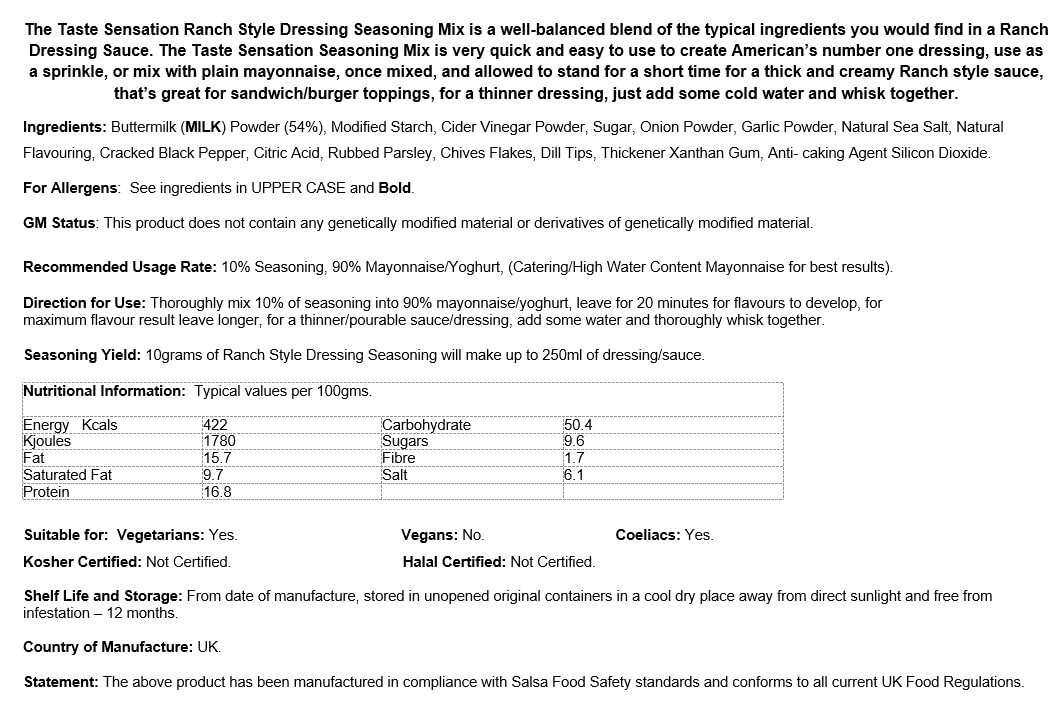 The Taste Sensation Ranch Style Dressing Seasoning Mix is a well-balanced blend of the typical ingredients you would find in a Ranch Dressing Sauce. The Taste Sensation Seasoning Mix is very quick and easy to use to create American's number one dressing, use as a sprinkle, or mix with plain mayonnaise, once mixed, and allowed to stand for a short time for a thick and creamy Ranch style sauce, that's great for sandwich/burger toppings, for a thinner dressing, just add some cold water and whisk together.

Ingredients: Buttermilk (MILK) Powder (54%), Modified Starch, Cider Vinegar Powder, Sugar, Onion Powder, Garlic Powder, Natural Sea Salt, Natural Flavouring, Cracked Black Pepper, Citric Acid, Rubbed Parsley, Chives Flakes, Dill Tips, Thickener Xanthan Gum, Anti- caking Agent Silicon Dioxide.

For Allergens: See ingredients in UPPER CASE and Bold.

GM Status: This product does not contain any genetically modified material or derivatives of genetically modified material.

Recommended Usage Rate: 10% Seasoning, 90% Mayonnaise/Yoghurt, (Catering/High Water Content Mayonnaise for best results).

Direction for Use: Thoroughly mix 10% of seasoning into 90% mayonnaise/yoghurt, leave for 20 minutes for flavours to develop, for maximum flavour result leave longer, for a thinner/pourable sauce/dressing, add some water and thoroughly whisk together.

Seasoning Yield: 10grams of Ranch Style Dressing Seasoning will make up to 250ml of dressing/sauce.

Nutritional Information: Typical values per 100gms.

| | | | |
|---|---|---|---|
| Energy Kcals | 422 | Carbohydrate | 50.4 |
| Kjoules | 1780 | Sugars | 9.6 |
| Fat | 15.7 | Fibre | 1.7 |
| Saturated Fat | 9.7 | Salt | 6.1 |
| Protein | 16.8 | | |

Suitable for: Vegetarians: Yes. Vegans: No. Coeliacs: Yes.

Kosher Certified: Not Certified. Halal Certified: Not Certified.

Shelf Life and Storage: From date of manufacture, stored in unopened original containers in a cool dry place away from direct sunlight and free from infestation – 12 months.

Country of Manufacture: UK.

Statement: The above product has been manufactured in compliance with Salsa Food Safety standards and conforms to all current UK Food Regulations.